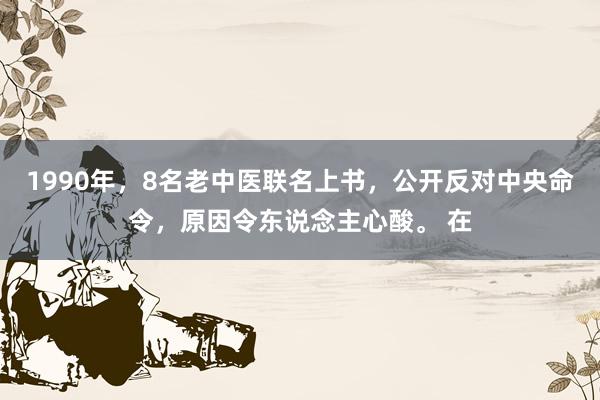 1990年，8名老中医联名上书，公开反对中央命令，原因令东说念主心酸。 在